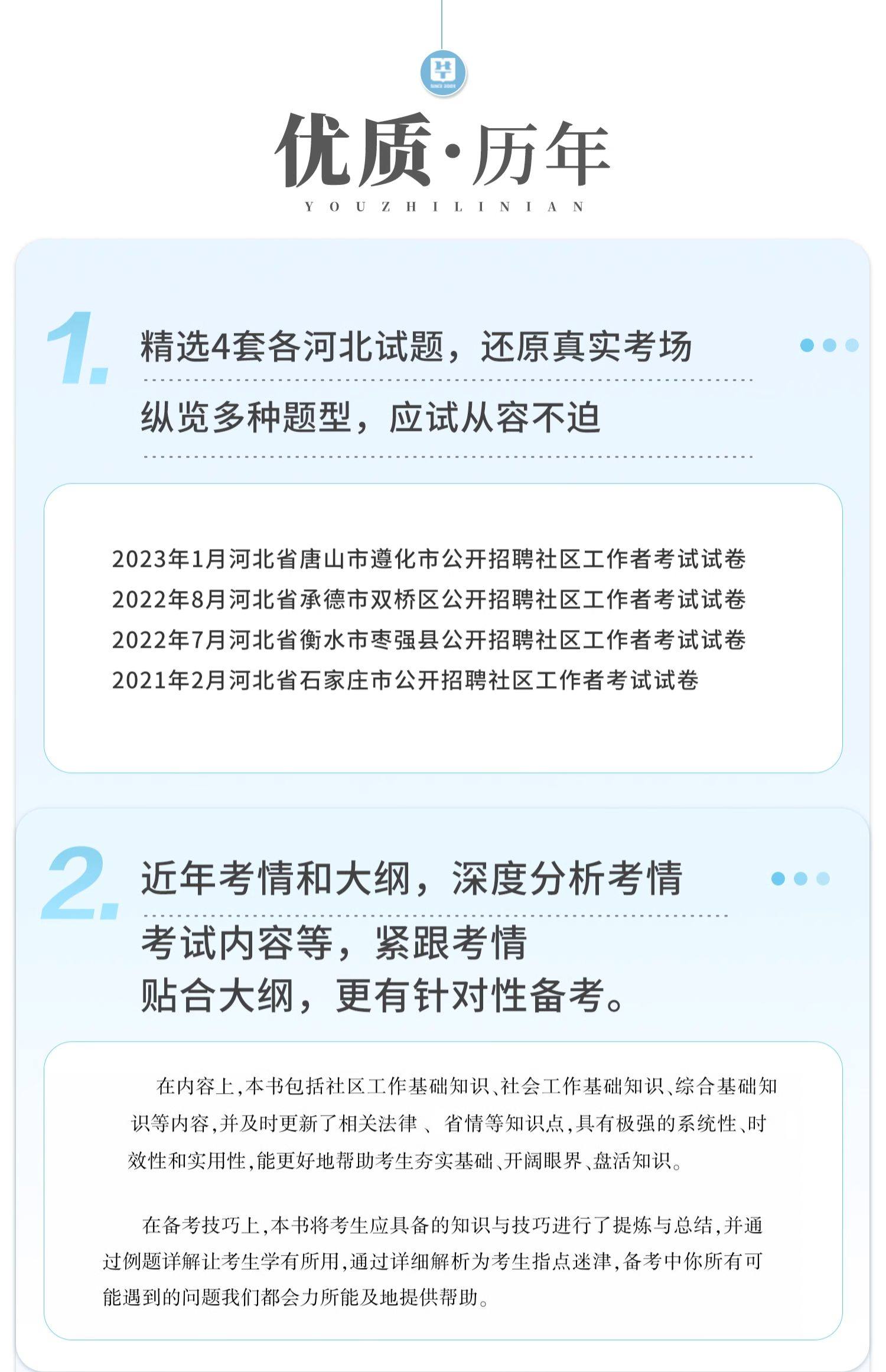 优质·历年

YOUZHILINIAN

1.

精选4套各河北试题，还原真实考场

纵览多种题型，应试从容不迫

2023年1月河北省唐山市遵化市公开招聘社区工作者考试试卷
2022年8月河北省承德市双桥区公开招聘社区工作者考试试卷
2022年7月河北省衡水市枣强县公开招聘社区工作者考试试卷
2021年2月河北省石家庄市公开招聘社区工作者考试试卷

2.

近年考情和大纲，深度分析考情

考试内容等，紧跟考情
贴合大纲，更有针对性备考。

在内容上，本书包括社区工作基础知识、社会工作基础知识、综合基础知识等内容，并及时更新了相关法律、省情等知识点，具有极强的系统性、时效性和实用性，能更好地帮助考生夯实基础、开阔眼界、盘活知识。

在备考技巧上，本书将考生应具备的知识与技巧进行了提炼与总结，并通过例题详解让考生学有所用，通过详细解析为考生指点迷津，备考中你所有可能遇到的问题我们都会力所能及地提供帮助。